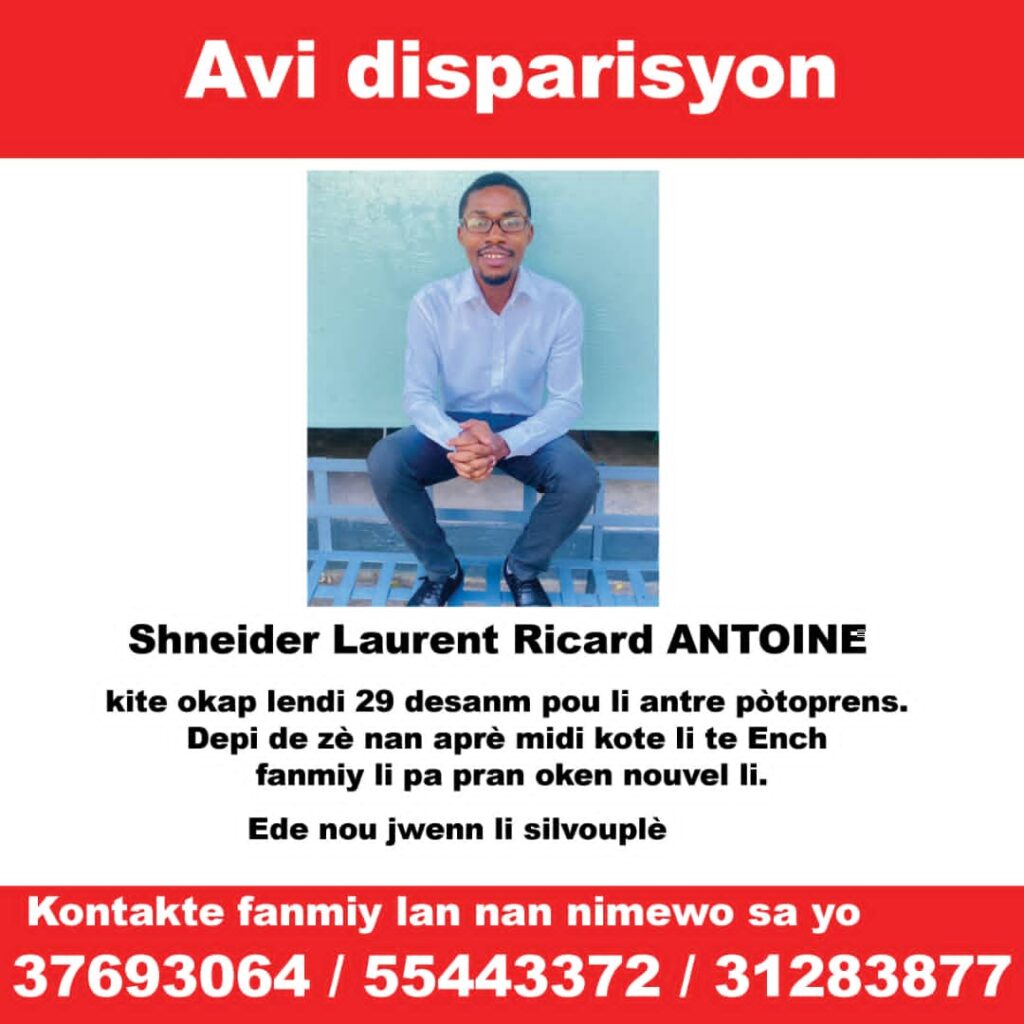 Avi disparisyon

Shneider Laurent Ricard ANTOINE

kite okap lendi 29 desanm pou li antre pòtoprens. Depi de zè nan aprè midi kote li te Ench fanmiy li pa pran oken nouvel li.

Ede nou jwenn li silvouplè

Kontakte fanmiy lan nan nimewo sa yo
37693064 / 55443372 / 31283877